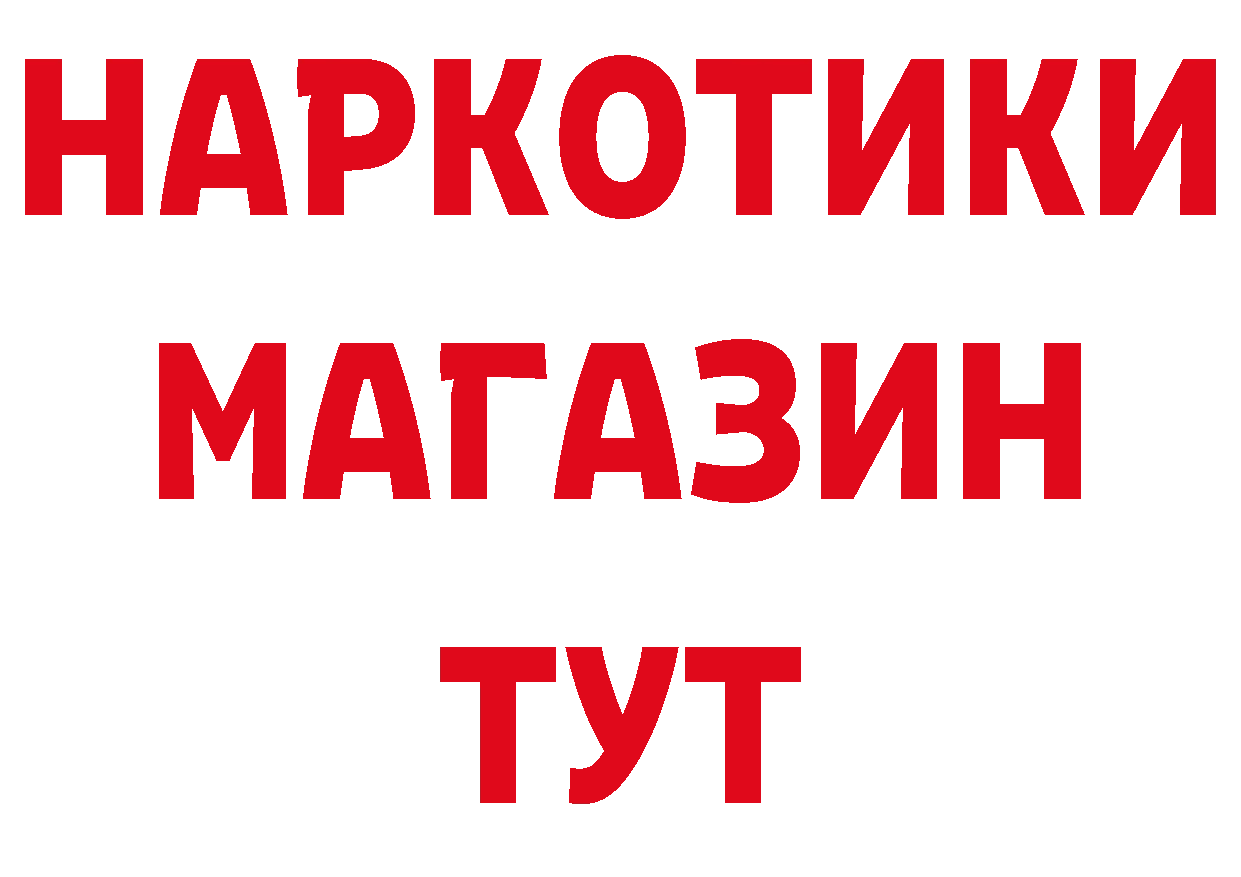 НАРКОТИКИ
МАГАЗИН
ТУТ